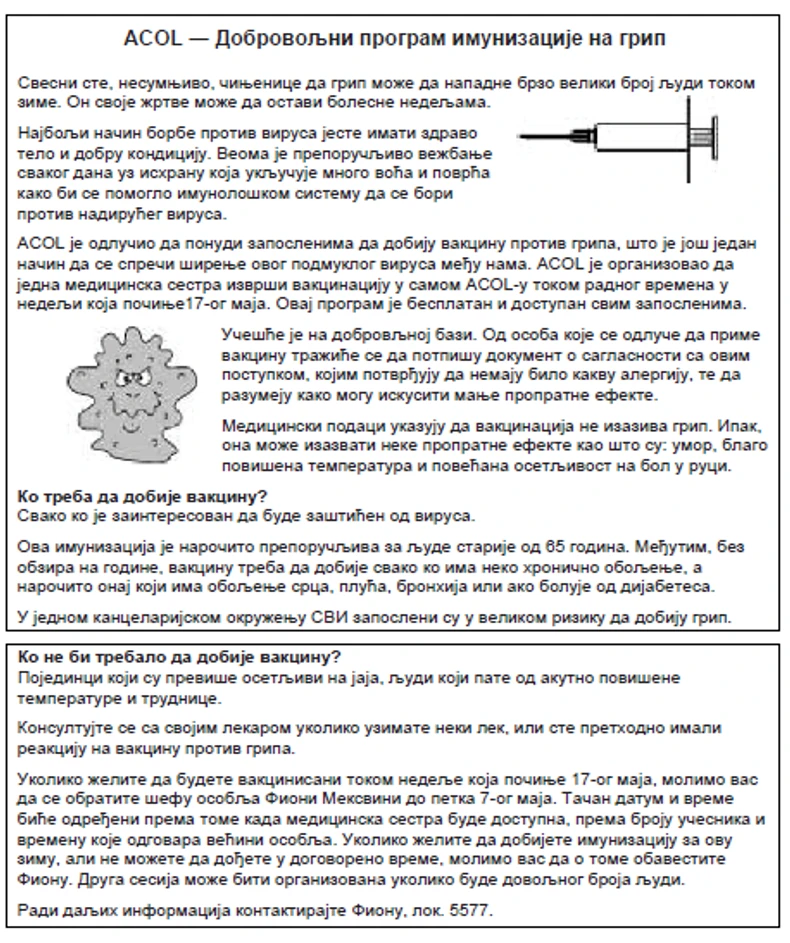 ACOL — Добровољни програм имунизације на грип

Свесни сте, несумњиво, чињенице да грип може да нападне брзо велики број људи током зиме. Он своје жртве може да остави болесне недељама.

Најбољи начин борбе против вируса јесте имати здраво тело и добру кондицију. Веома је препоручљиво вежбање сваког дана уз исхрану која укључује много воћа и поврћа како би се помогло имунолошком систему да се бори против надирућег вируса.

ACOL је одлучио да понуди запосленима да добију вакцину против грипа, што је још један начин да се спречи ширење овог подмуклог вируса међу нама. ACOL је организовао да једна медицинска сестра изврши вакцинацију у самом ACOL-у током радног времена у недељи која почиње17-ог маја. Овај програм је бесплатан и доступан свим запосленима.

Учешће је на добровољној бази. Од особа које се одлуче да приме вакцину тражиће се да потпишу документ о сагласности са овим поступком, којим потврђују да немају било какву алергију, те да разумеју како могу искусити мање пропратне ефекте.

Медицински подаци указују да вакцинација не изазива грип. Ипак, она може изазвати неке пропратне ефекте као што су: умор, благо повишена температура и повећана осетљивост на бол у руци.

Ко треба да добије вакцину?
Свако ко је заинтересован да буде заштићен од вируса.

Ова имунизација је нарочито препоручљива за људе старије од 65 година. Међутим, без обзира на године, вакцину треба да добије свако ко има неко хронично обољење, а нарочито онај који има обољење срца, плућа, бронхија или ако болује од дијабетеса.

У једном канцеларијском окружењу СВИ запослени су у великом ризику да добију грип.

Ко не би требало да добије вакцину?
Појединци који су превише осетљиви на јаја, људи који пате од акутно повишене температуре и труднице.

Консултујте се са својим лекаром уколико узимате неки лек, или сте претходно имали реакцију на вакцину против грипа.

Уколико желите да будете вакцинисани током недеље која почиње 17-ог маја, молимо вас да се обратите шефу особља Фиони Мексвини до петка 7-ог маја. Тачан датум и време биће одређени према томе када медицинска сестра буде доступна, према броју учесника и времену које одговара већини особља. Уколико желите да добијете имунизацију за ову зиму, али не можете да дођете у договорено време, молимо вас да о томе обавестите Фиону. Друга сесија може бити организована уколико буде довољног броја људи.

Ради даљих информација контактирајте Фиону, лок. 5577.